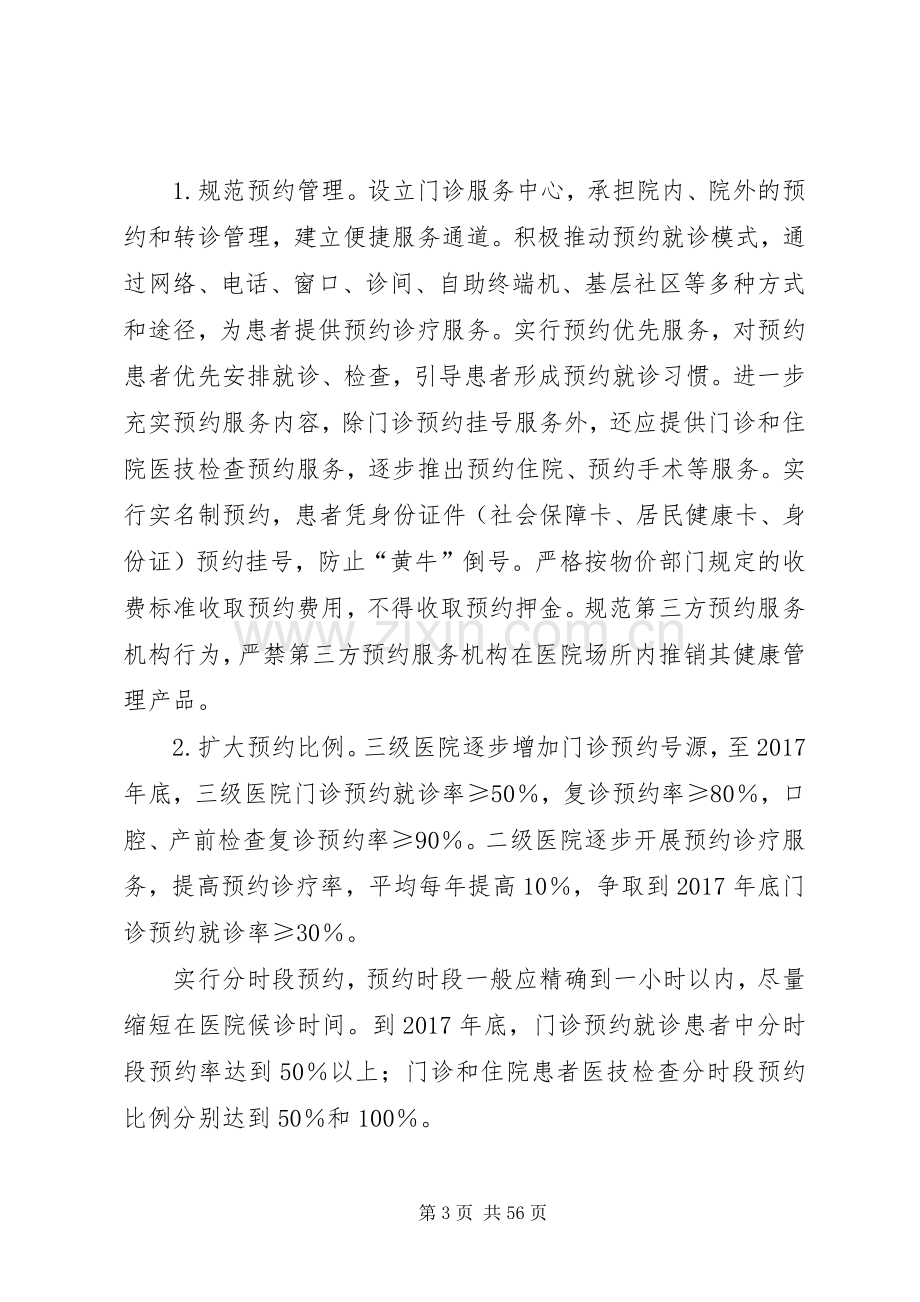 1.规范预约管理。设立门诊服务中心，承担院内、院外的预约和转诊管理，建立便捷服务通道。积极推动预约就诊模式，通过网络、电话、窗口、诊间、自助终端机、基层社区等多种方式和途径，为患者提供预约诊疗服务。实行预约优先服务，对预约患者优先安排就诊、检查，引导患者形成预约就诊习惯。进一步充实预约服务内容，除门诊预约挂号服务外，还应提供门诊和住院医技检查预约服务，逐步推出预约住院、预约手术等服务。实行实名制预约，患者凭身份证件（社会保障卡、居民健康卡、身份证）预约挂号，防止“黄牛”倒号。严格按物价部门规定的收费标准收取预约费用，不得收取预约押金。规范第三方预约服务机构行为，严禁第三方预约服务机构在医院场所内推销其健康管理产品。

2.扩大预约比例。三级医院逐步增加门诊预约号源，至2017年底，三级医院门诊预约就诊率≥50%，复诊预约率≥80%，口腔、产前检查复诊预约率≥90%。二级医院逐步开展预约诊疗服务，提高预约诊疗率，平均每年提高10%，争取到2017年底门诊预约就诊率≥30%。

实行分时段预约，预约时段一般应精确到一小时以内，尽量缩短在医院候诊时间。到2017年底，门诊预约就诊患者中分时段预约率达到50%以上；门诊和住院患者医技检查分时段预约比例分别达到50%和100%。

第3页 共56页

www.zixin.com.cn